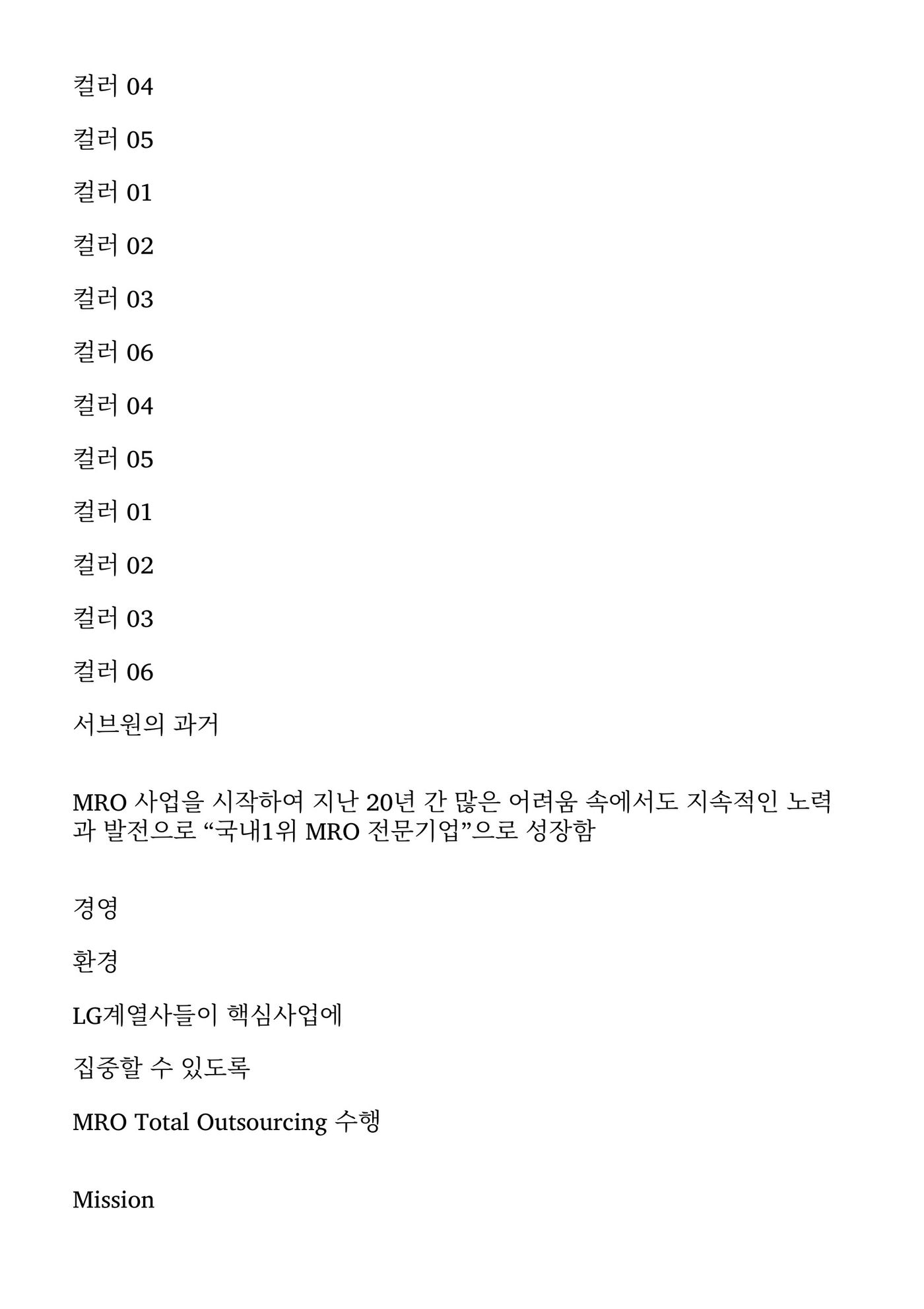 컬러 04

컬러 05

컬러 01

컬러 02

컬러 03

컬러 06

컬러 04

컬러 05

컬러 01

컬러 02

컬러 03

컬러 06

서브원의 과거

MRO 사업을 시작하여 지난 20년 간 많은 어려움 속에서도 지속적인 노력과 발전으로 “국내1위 MRO 전문기업”으로 성장함

경영

환경

LG계열사들이 핵심사업에

집중할 수 있도록

MRO Total Outsourcing 수행

Mission